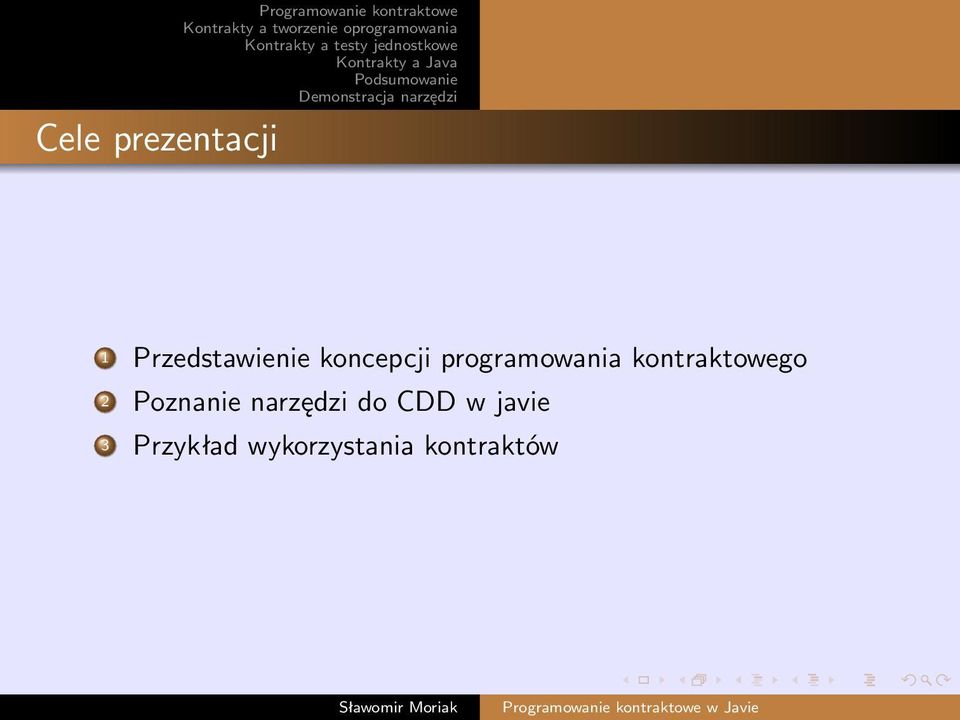 Programowanie kontraktowe
Kontrakty a tworzenie oprogramowania
Kontrakty a testy jednostkowe
Kontrakty a Java
Podsumowanie
Demonstracja narzędzi

Cele prezentacji

1 Przedstawienie koncepcji programowania kontraktowego
2 Poznanie narzędzi do CDD w javie
3 Przykład wykorzystania kontraktów

Sławomir Moriak
Programowanie kontraktowe w Javie